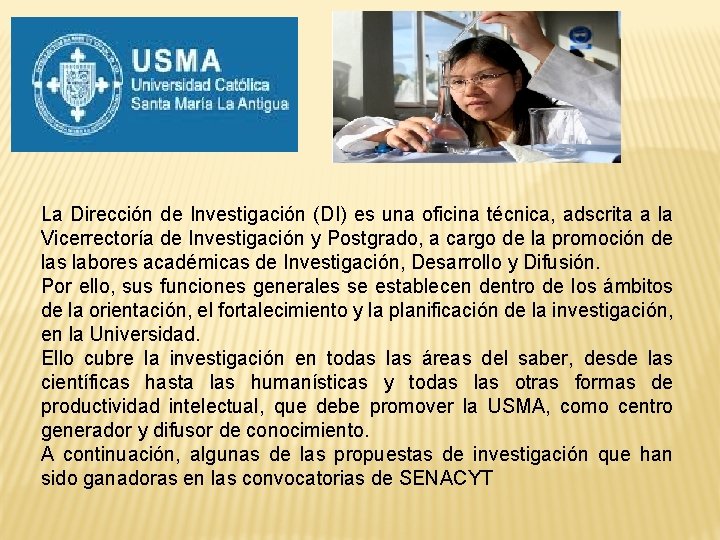 USMA
Universidad Católica
Santa María La Antigua

La Dirección de Investigación (DI) es una oficina técnica, adscrita a la Vicerrectoría de Investigación y Postgrado, a cargo de la promoción de las labores académicas de Investigación, Desarrollo y Difusión.
Por ello, sus funciones generales se establecen dentro de los ámbitos de la orientación, el fortalecimiento y la planificación de la investigación, en la Universidad.
Ello cubre la investigación en todas las áreas del saber, desde las científicas hasta las humanísticas y todas las otras formas de productividad intelectual, que debe promover la USMA, como centro generador y difusor de conocimiento.
A continuación, algunas de las propuestas de investigación que han sido ganadoras en las convocatorias de SENACYT